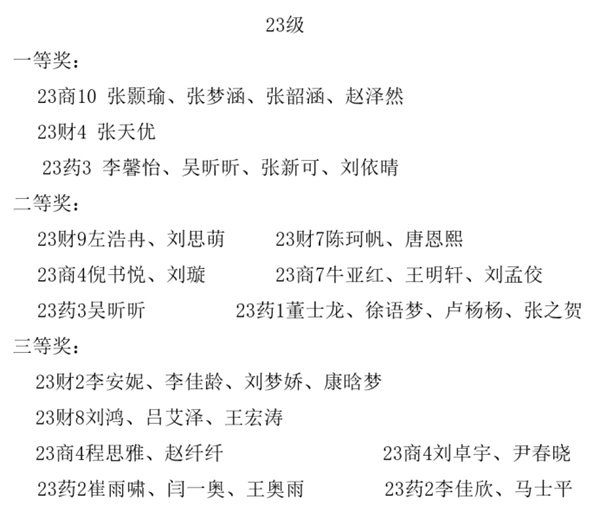 23级

一等奖：

23商10 张颢瑜、张梦涵、张韶涵、赵泽然

23财4 张天优

23药3 李馨怡、吴昕昕、张新可、刘依晴

二等奖：

23财9左浩冉、刘思萌 23财7陈珂帆、唐恩熙

23商4倪书悦、刘璇 23商7牛亚红、王明轩、刘孟佼

23药3吴昕昕 23药1董士龙、徐语梦、卢杨杨、张之贺

三等奖：

23财2李安妮、李佳龄、刘梦娇、康晗梦

23财8刘鸿、吕艾泽、王宏涛

23商4程思雅、赵纤纤 23商4刘卓宇、尹春晓

23药2崔雨啸、闫一奥、王奥雨 23药2李佳欣、马士平